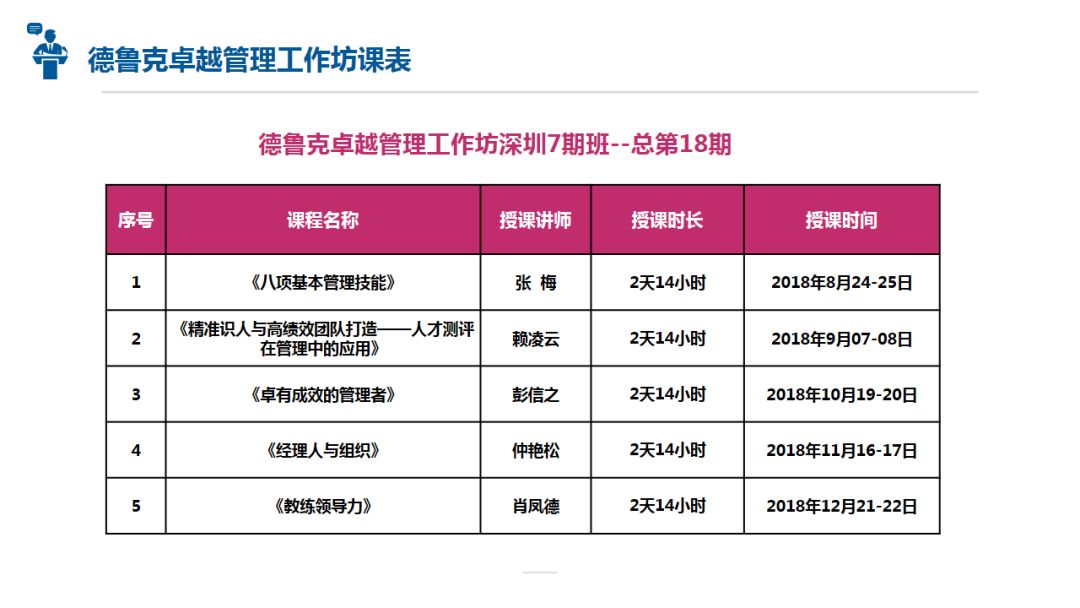 德鲁克卓越管理工作坊课表

德鲁克卓越管理工作坊深圳7期班--总第18期

| 序号 | 课程名称 | 授课讲师 | 授课时长 | 授课时间 |
|---|---|---|---|---|
| 1 | 《八项基本管理技能》 | 张 梅 | 2天14小时 | 2018年8月24-25日 |
| 2 | 《精准识人与高绩效团队打造——人才测评在管理中的应用》 | 赖凌云 | 2天14小时 | 2018年9月07-08日 |
| 3 | 《卓有成效的管理者》 | 彭信之 | 2天14小时 | 2018年10月19-20日 |
| 4 | 《经理人与组织》 | 仲艳松 | 2天14小时 | 2018年11月16-17日 |
| 5 | 《教练领导力》 | 肖凤德 | 2天14小时 | 2018年12月21-22日 |